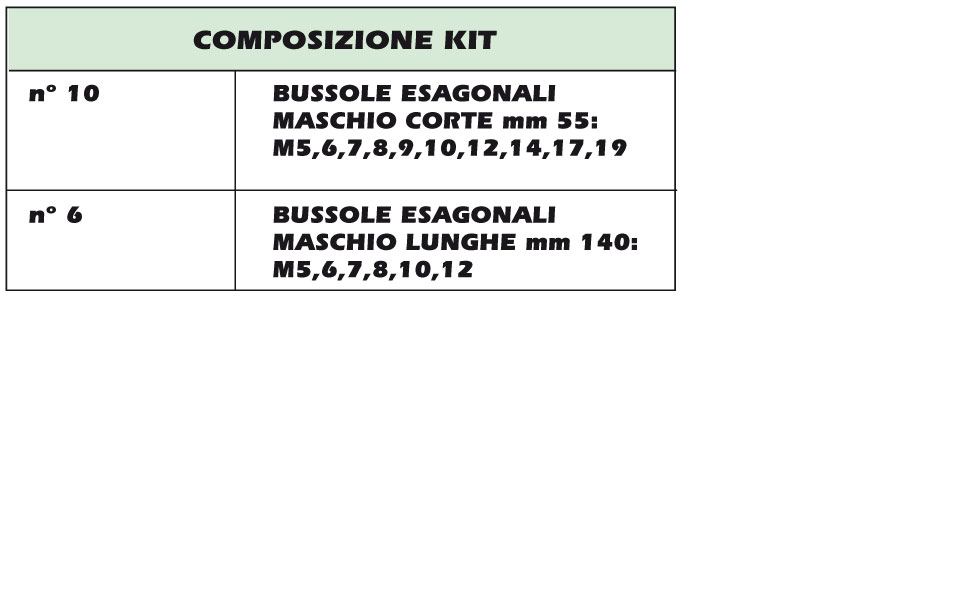 | COMPOSIZIONE KIT | |
|---|---|
| n° 10 | BUSSOLE ESAGONALI MASCHIO CORTE mm 55: M5,6,7,8,9,10,12,14,17,19 |
| n° 6 | BUSSOLE ESAGONALI MASCHIO LUNGHE mm 140: M5,6,7,8,10,12 |